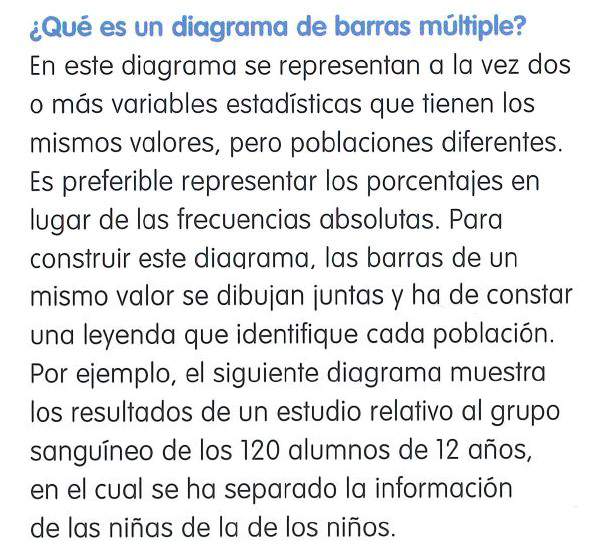 ¿Qué es un diagrama de barras múltiple?

En este diagrama se representan a la vez dos o más variables estadísticas que tienen los mismos valores, pero poblaciones diferentes. Es preferible representar los porcentajes en lugar de las frecuencias absolutas. Para construir este diagrama, las barras de un mismo valor se dibujan juntas y ha de constar una leyenda que identifique cada población. Por ejemplo, el siguiente diagrama muestra los resultados de un estudio relativo al grupo sanguíneo de los 120 alumnos de 12 años, en el cual se ha separado la información de las niñas de la de los niños.